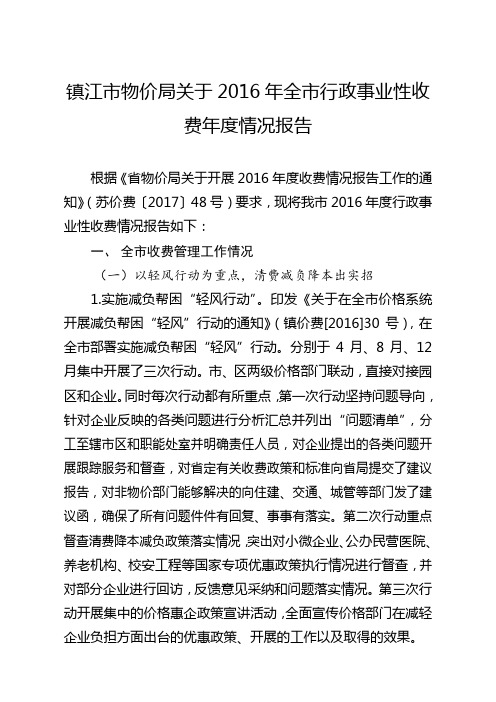 镇江市物价局关于 2016 年全市行政事业性收费年度情况报告

根据《省物价局关于开展 2016 年度收费情况报告工作的通知》（苏价费〔2017〕48 号）要求，现将我市 2016 年度行政事业性收费情况报告如下：

一、 全市收费管理工作情况

（一）以轻风行动为重点，清费减负降本出实招

1.实施减负帮困“轻风行动”。印发《关于在全市价格系统开展减负帮困“轻风”行动的通知》（镇价费[2016]30 号），在全市部署实施减负帮困“轻风”行动。分别于 4 月、8 月、12 月集中开展了三次行动。市、区两级价格部门联动，直接对接园区和企业。同时每次行动都有所重点，第一次行动坚持问题导向，针对企业反映的各类问题进行分析汇总并列出“问题清单”，分工至辖市区和职能处室并明确责任人员，对企业提出的各类问题开展跟踪服务和督查，对省定有关收费政策和标准向省局提交了建议报告，对非物价部门能够解决的向住建、交通、城管等部门发了建议函，确保了所有问题件件有回复、事事有落实。第二次行动重点督查清费降本减负政策落实情况，突出对小微企业、公办民营医院、养老机构、校安工程等国家专项优惠政策执行情况进行督查，并对部分企业进行回访，反馈意见采纳和问题落实情况。第三次行动开展集中的价格惠企政策宣讲活动，全面宣传价格部门在减轻企业负担方面出台的优惠政策、开展的工作以及取得的效果。